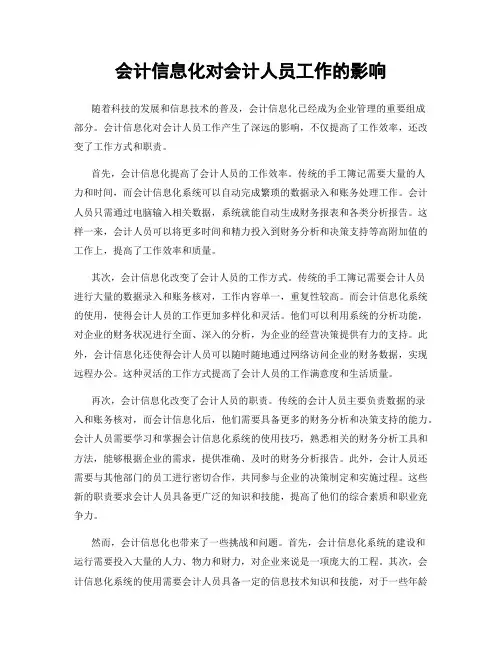 会计信息化对会计人员工作的影响

随着科技的发展和信息技术的普及，会计信息化已经成为企业管理的重要组成部分。会计信息化对会计人员工作产生了深远的影响，不仅提高了工作效率，还改变了工作方式和职责。

首先，会计信息化提高了会计人员的工作效率。传统的手工簿记需要大量的人力和时间，而会计信息化系统可以自动完成繁琐的数据录入和账务处理工作。会计人员只需通过电脑输入相关数据，系统就能自动生成财务报表和各类分析报告。这样一来，会计人员可以将更多时间和精力投入到财务分析和决策支持等高附加值的工作上，提高了工作效率和质量。

其次，会计信息化改变了会计人员的工作方式。传统的手工簿记需要会计人员进行大量的数据录入和账务核对，工作内容单一，重复性较高。而会计信息化系统的使用，使得会计人员的工作更加多样化和灵活。他们可以利用系统的分析功能，对企业的财务状况进行全面、深入的分析，为企业的经营决策提供有力的支持。此外，会计信息化还使得会计人员可以随时随地通过网络访问企业的财务数据，实现远程办公。这种灵活的工作方式提高了会计人员的工作满意度和生活质量。

再次，会计信息化改变了会计人员的职责。传统的会计人员主要负责数据的录入和账务核对，而会计信息化后，他们需要具备更多的财务分析和决策支持的能力。会计人员需要学习和掌握会计信息化系统的使用技巧，熟悉相关的财务分析工具和方法，能够根据企业的需求，提供准确、及时的财务分析报告。此外，会计人员还需要与其他部门的员工进行密切合作，共同参与企业的决策制定和实施过程。这些新的职责要求会计人员具备更广泛的知识和技能，提高了他们的综合素质和职业竞争力。

然而，会计信息化也带来了一些挑战和问题。首先，会计信息化系统的建设和运行需要投入大量的人力、物力和财力，对企业来说是一项庞大的工程。其次，会计信息化系统的使用需要会计人员具备一定的信息技术知识和技能，对于一些年龄